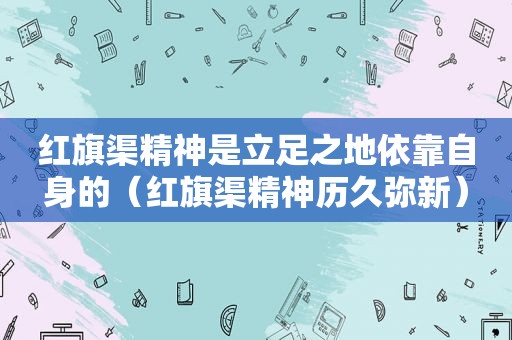 红旗渠精神是立足之地依靠自身的（红旗渠精神历久弥新）

STATIONERY